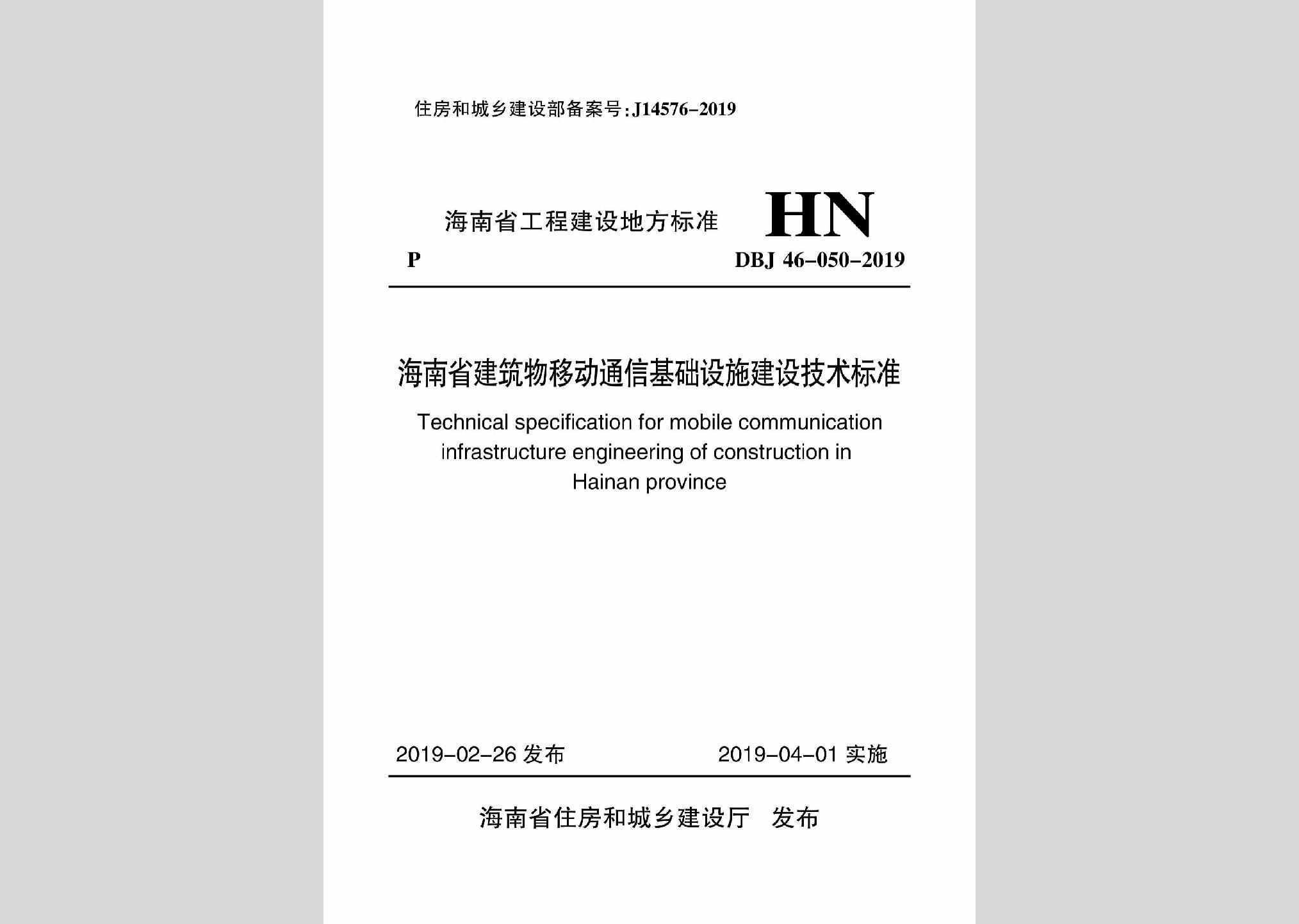 住房和城乡建设部备案号:J14576-2019

海南省工程建设地方标准 HN

P DBJ 46-050-2019

海南省建筑物移动通信基础设施建设技术标准

Technical specification for mobile communication infrastructure engineering of construction in Hainan province

2019-02-26 发布 2019-04-01 实施

海南省住房和城乡建设厅 发布